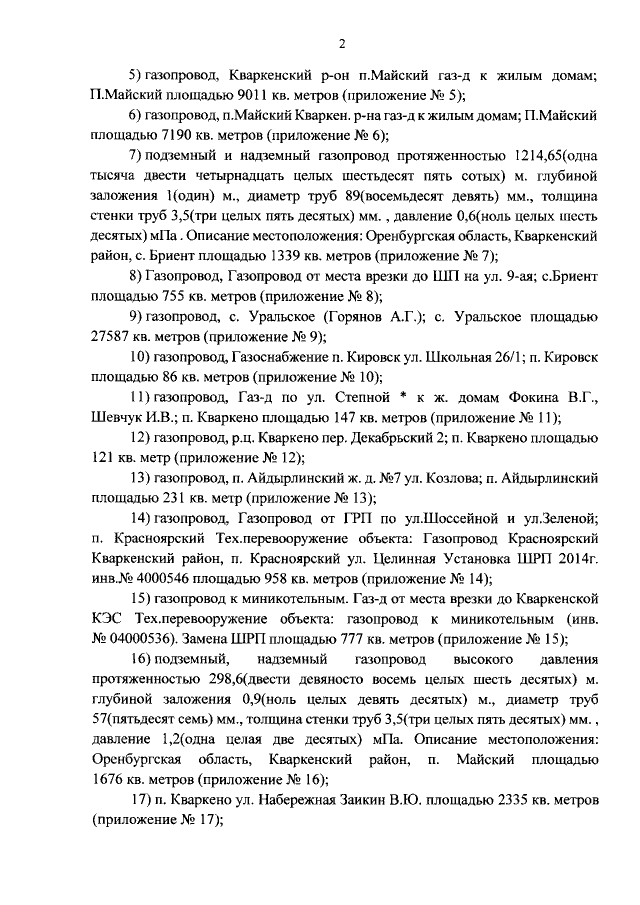 2

5) газопровод, Кваркенский р-он п.Майский газ-д к жилым домам; П.Майский площадью 9011 кв. метров (приложение № 5);

6) газопровод, п.Майский Кваркен. р-на газ-д к жилым домам; П.Майский площадью 7190 кв. метров (приложение № 6);

7) подземный и надземный газопровод протяженностью 1214,65(одна тысяча двести четырнадцать целых шестьдесят пять сотых) м. глубиной заложения 1(один) м., диаметр труб 89(восемьдесят девять) мм., толщина стенки труб 3,5(три целых пять десятых) мм. , давление 0,6(ноль целых шесть десятых) мПа . Описание местоположения: Оренбургская область, Кваркенский район, с. Бриент площадью 1339 кв. метров (приложение № 7);

8) Газопровод, Газопровод от места врезки до ШП на ул. 9-ая; с.Бриент площадью 755 кв. метров (приложение № 8);

9) газопровод, с. Уральское (Горянов А.Г.); с. Уральское площадью 27587 кв. метров (приложение № 9);

10) газопровод, Газоснабжение п. Кировск ул. Школьная 26/1; п. Кировск площадью 86 кв. метров (приложение № 10);

11) газопровод, Газ-д по ул. Степной * к ж. домам Фокина В.Г., Шевчук И.В.; п. Кваркено площадью 147 кв. метров (приложение № 11);

12) газопровод, р.ц. Кваркено пер. Декабрьский 2; п. Кваркено площадью 121 кв. метр (приложение № 12);

13) газопровод, п. Айдырлинский ж. д. №7 ул. Козлова; п. Айдырлинский площадью 231 кв. метр (приложение № 13);

14) газопровод, Газопровод от ГРП по ул.Шоссейной и ул.Зеленой; п. Красноярский Тех.перевооружение объекта: Газопровод Красноярский Кваркенский район, п. Красноярский ул. Целинная Установка ШРП 2014г. инв.№ 4000546 площадью 958 кв. метров (приложение № 14);

15) газопровод к миникотельным. Газ-д от места врезки до Кваркенской КЭС Тех.перевооружение объекта: газопровод к миникотельным (инв. № 04000536). Замена ШРП площадью 777 кв. метров (приложение № 15);

16) подземный, надземный газопровод высокого давления протяженностью 298,6(двести девяносто восемь целых шесть десятых) м. глубиной заложения 0,9(ноль целых девять десятых) м., диаметр труб 57(пятьдесят семь) мм., толщина стенки труб 3,5(три целых пять десятых) мм. , давление 1,2(одна целая две десятых) мПа. Описание местоположения: Оренбургская область, Кваркенский район, п. Майский площадью 1676 кв. метров (приложение № 16);

17) п. Кваркено ул. Набережная Заикин В.Ю. площадью 2335 кв. метров (приложение № 17);